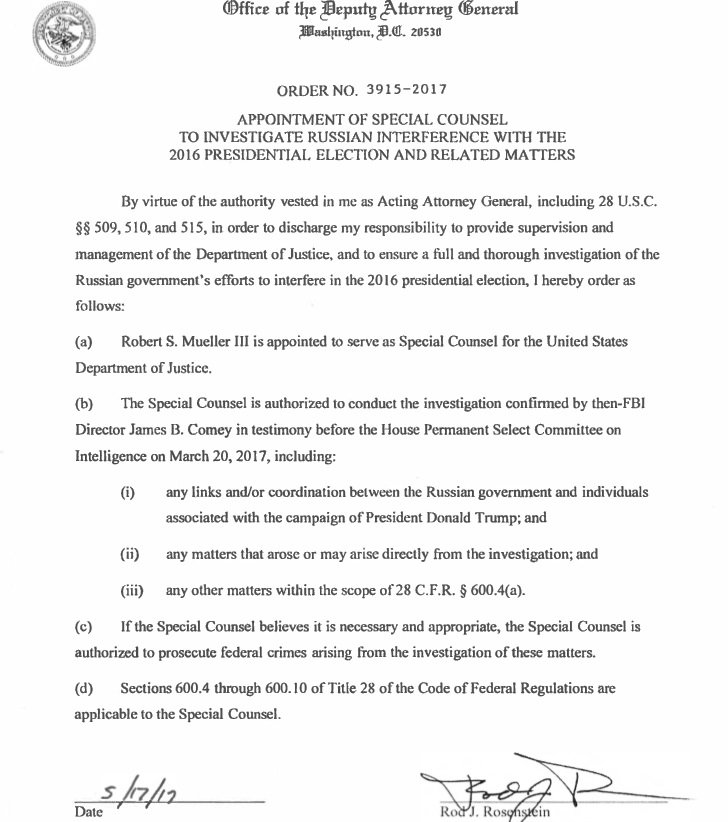 Office of the Deputy Attorney General
Washington, D.C. 20530

ORDER NO. 3915-2017

APPOINTMENT OF SPECIAL COUNSEL
TO INVESTIGATE RUSSIAN INTERFERENCE WITH THE
2016 PRESIDENTIAL ELECTION AND RELATED MATTERS

By virtue of the authority vested in me as Acting Attorney General, including 28 U.S.C. §§ 509, 510, and 515, in order to discharge my responsibility to provide supervision and management of the Department of Justice, and to ensure a full and thorough investigation of the Russian government's efforts to interfere in the 2016 presidential election, I hereby order as follows:

(a) Robert S. Mueller III is appointed to serve as Special Counsel for the United States Department of Justice.

(b) The Special Counsel is authorized to conduct the investigation confirmed by then-FBI Director James B. Comey in testimony before the House Permanent Select Committee on Intelligence on March 20, 2017, including:

(i) any links and/or coordination between the Russian government and individuals associated with the campaign of President Donald Trump; and

(ii) any matters that arose or may arise directly from the investigation; and

(iii) any other matters within the scope of 28 C.F.R. § 600.4(a).

(c) If the Special Counsel believes it is necessary and appropriate, the Special Counsel is authorized to prosecute federal crimes arising from the investigation of these matters.

(d) Sections 600.4 through 600.10 of Title 28 of the Code of Federal Regulations are applicable to the Special Counsel.

5/17/17
Date

Rod J. Rosenstein